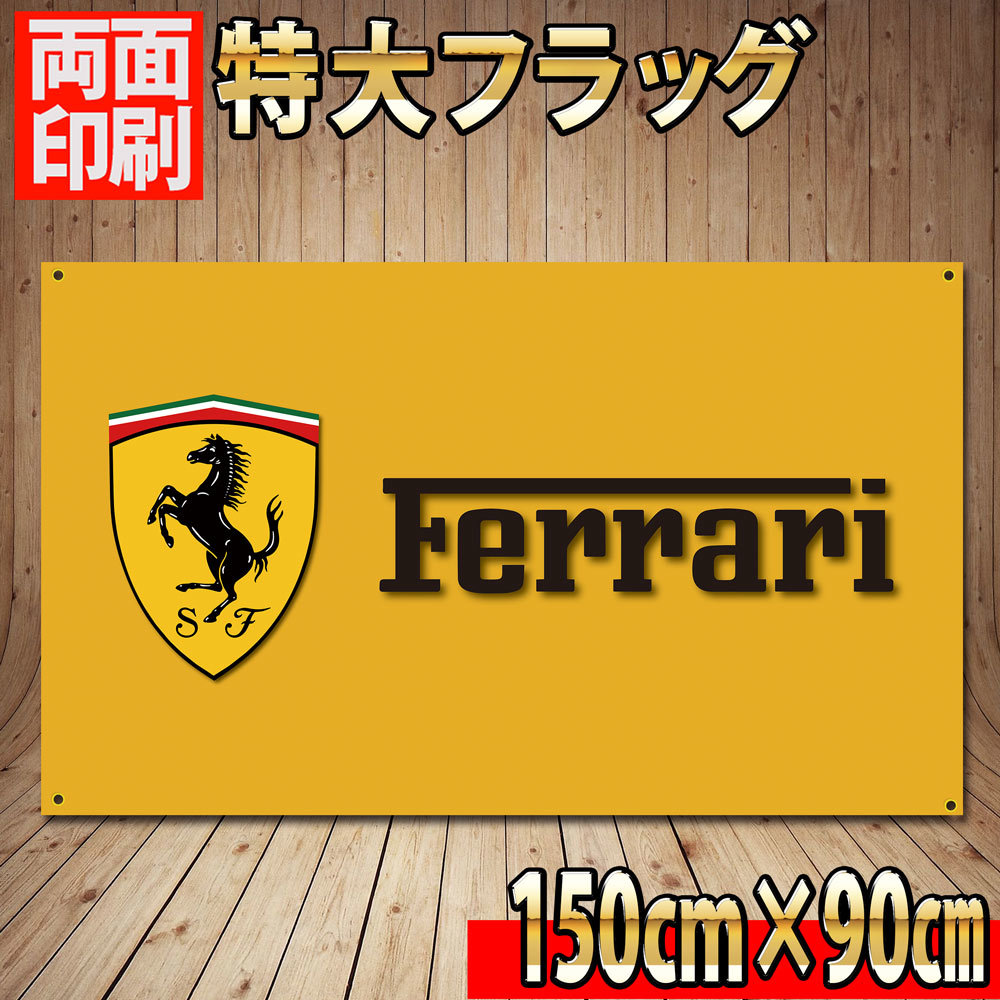 両面印刷

特大フラッグ

S F

Ferrari

150cm×90cm